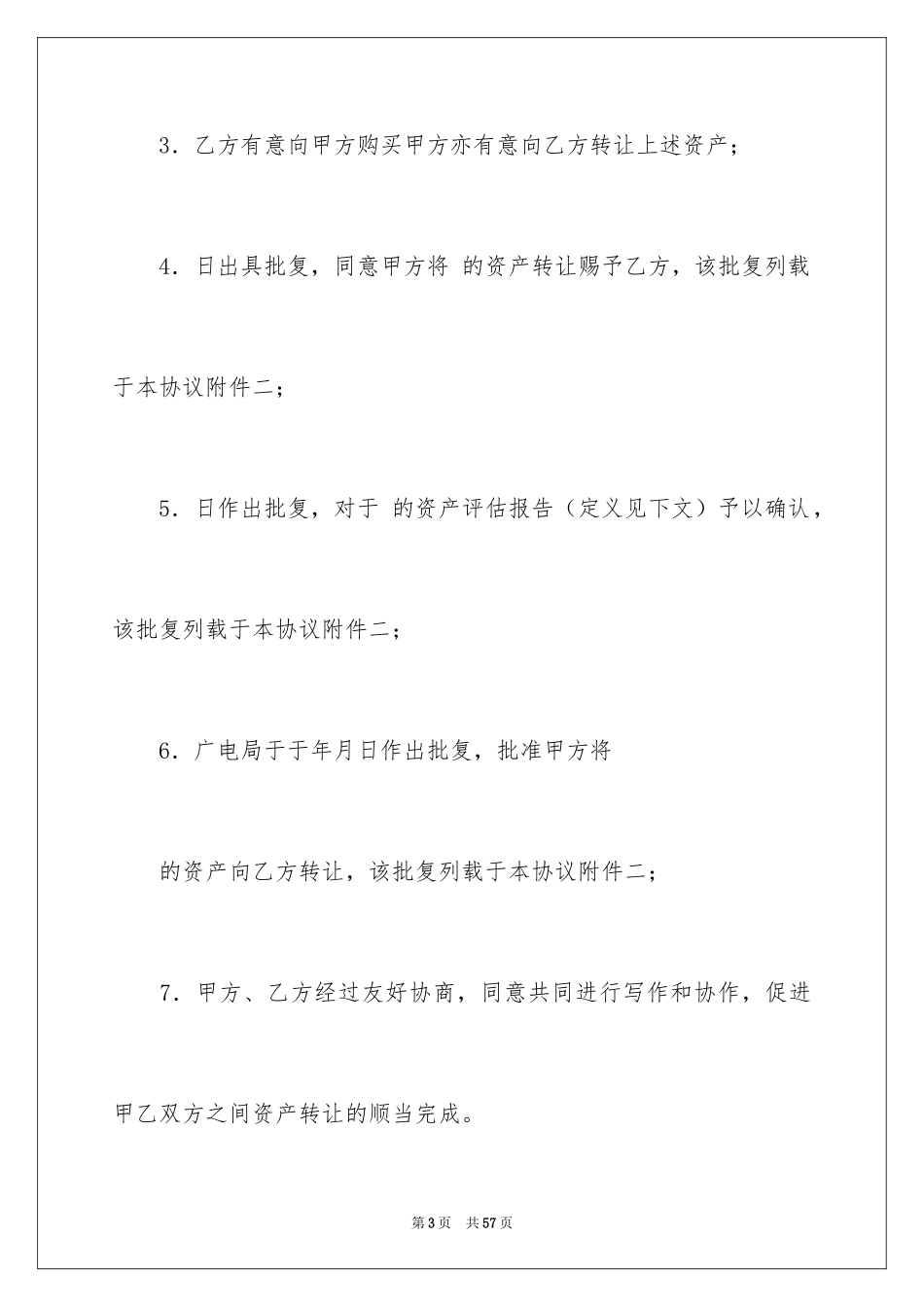 3．乙方有意向甲方购买甲方亦有意向乙方转让上述资产；

4．日出具批复，同意甲方将 的资产转让赐予乙方，该批复列载于本协议附件二；

5．日作出批复，对于 的资产评估报告（定义见下文）予以确认，该批复列载于本协议附件二；

6．广电局于于年月日作出批复，批准甲方将

的资产向乙方转让，该批复列载于本协议附件二；

7．甲方、乙方经过友好协商，同意共同进行写作和协作，促进甲乙双方之间资产转让的顺当完成。

第3页 共57页